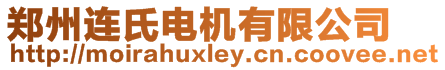 郑州连氏电机有限公司
http://moirahuxley.cn.coovee.net